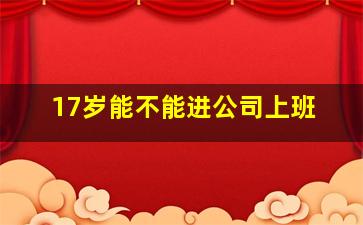 17岁能不能进公司上班